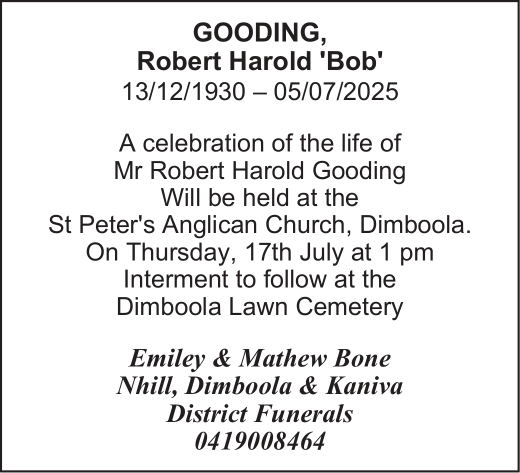 GOODING,
Robert Harold 'Bob'
13/12/1930 – 05/07/2025

A celebration of the life of
Mr Robert Harold Gooding
Will be held at the
St Peter's Anglican Church, Dimboola.
On Thursday, 17th July at 1 pm
Interment to follow at the
Dimboola Lawn Cemetery

Emiley & Mathew Bone
Nhill, Dimboola & Kaniva
District Funerals
0419008464